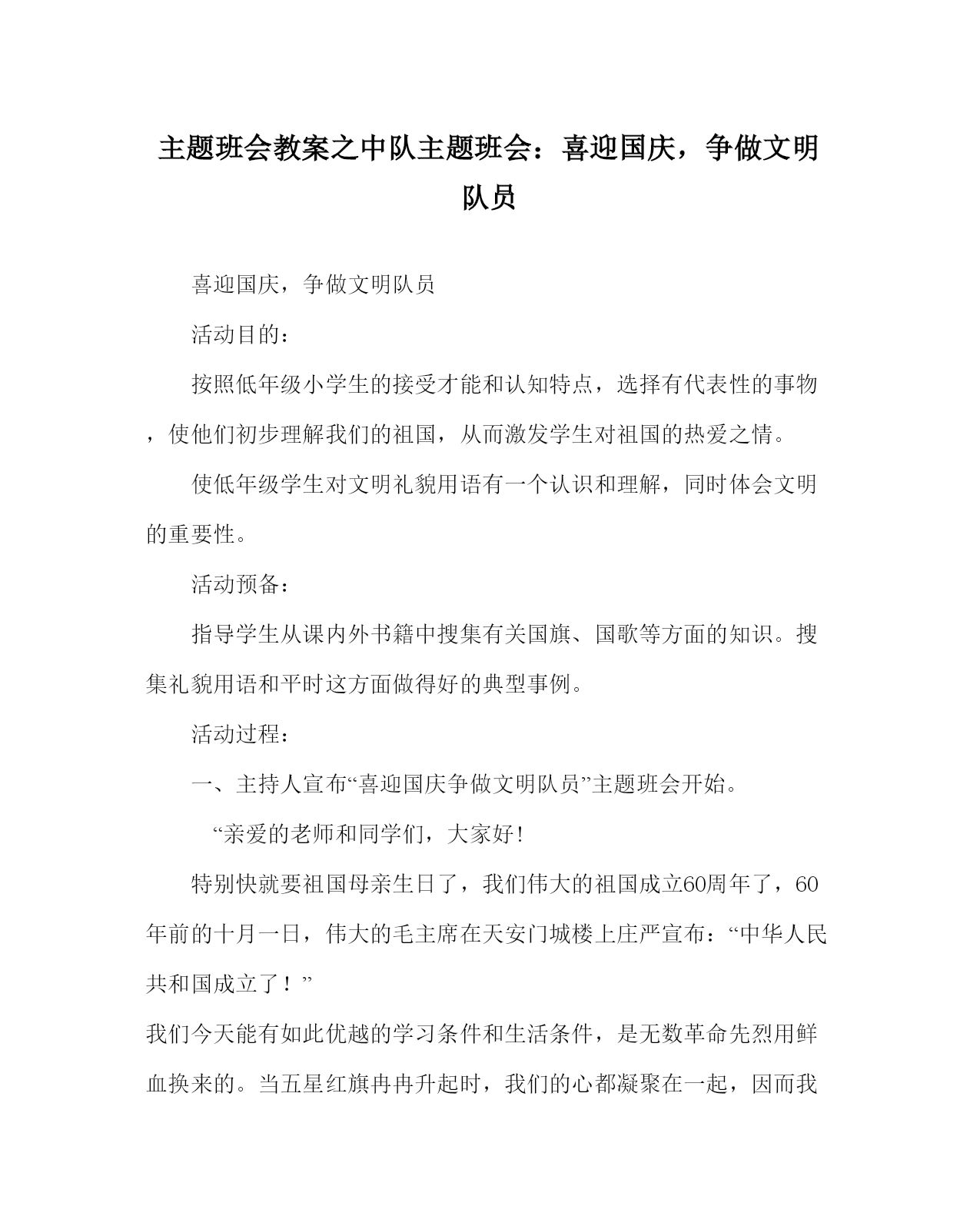 主题班会教案之中队主题班会：喜迎国庆，争做文明队员

喜迎国庆，争做文明队员

活动目的：

按照低年级小学生的接受才能和认知特点，选择有代表性的事物，使他们初步理解我们的祖国，从而激发学生对祖国的热爱之情。

使低年级学生对文明礼貌用语有一个认识和理解，同时体会文明的重要性。

活动预备：

指导学生从课内外书籍中搜集有关国旗、国歌等方面的知识。搜集礼貌用语和平时这方面做得好的典型事例。

活动过程：

一、主持人宣布“喜迎国庆争做文明队员”主题班会开始。

“亲爱的老师和同学们，大家好!

特别快就要祖国母亲生日了，我们伟大的祖国成立60周年了，60年前的十月一日，伟大的毛主席在天安门城楼上庄严宣布：“中华人民共和国成立了！”

我们今天能有如此优越的学习条件和生活条件，是无数革命先烈用鲜血换来的。当五星红旗冉冉升起时，我们的心都凝聚在一起，因而我